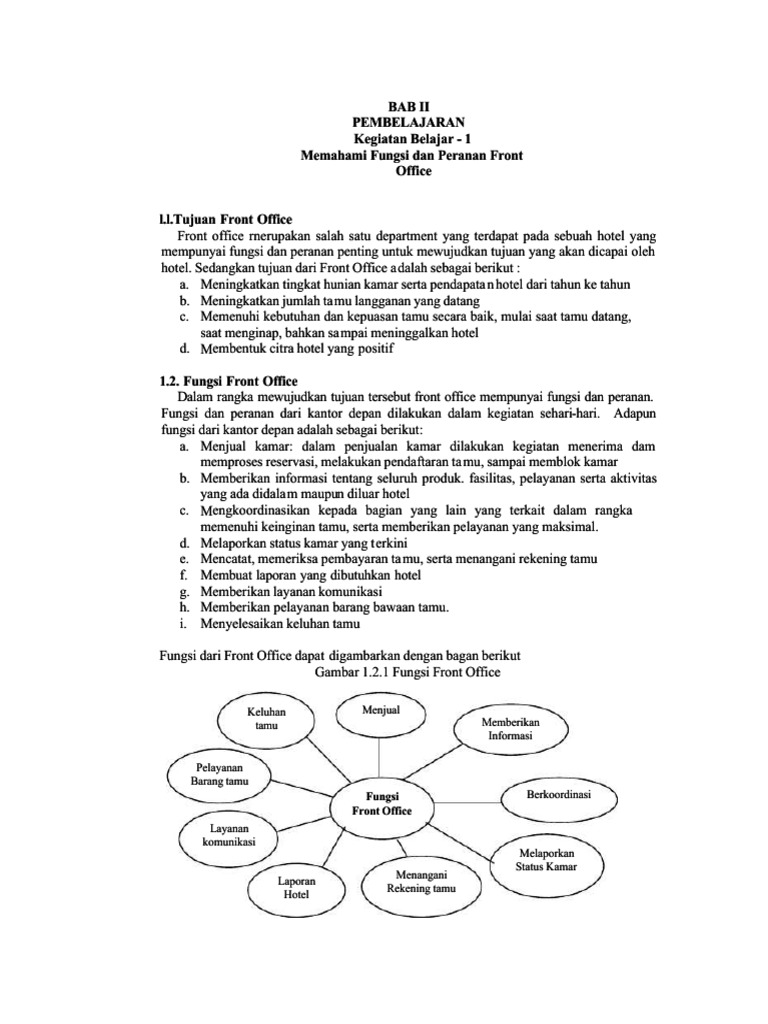 BAB II
PEMBELAJARAN
Kegiatan Belajar - 1
Memahami Fungsi dan Peranan Front Office

l.l.Tujuan Front Office
Front office rnerupakan salah satu department yang terdapat pada sebuah hotel yang mempunyai fungsi dan peranan penting untuk mewujudkan tujuan yang akan dicapai oleh hotel. Sedangkan tujuan dari Front Office adalah sebagai berikut :
a. Meningkatkan tingkat hunian kamar serta pendapatan hotel dari tahun ke tahun
b. Meningkatkan jumlah tamu langganan yang datang
c. Memenuhi kebutuhan dan kepuasan tamu secara baik, mulai saat tamu datang, saat menginap, bahkan sampai meninggalkan hotel
d. Membentuk citra hotel yang positif

1.2. Fungsi Front Office
Dalam rangka mewujudkan tujuan tersebut front office mempunyai fungsi dan peranan. Fungsi dan peranan dari kantor depan dilakukan dalam kegiatan sehari-hari. Adapun fungsi dari kantor depan adalah sebagai berikut:
a. Menjual kamar: dalam penjualan kamar dilakukan kegiatan menerima dam memproses reservasi, melakukan pendaftaran tamu, sampai memblok kamar
b. Memberikan informasi tentang seluruh produk. fasilitas, pelayanan serta aktivitas yang ada didalam maupun diluar hotel
c. Mengkoordinasikan kepada bagian yang lain yang terkait dalam rangka memenuhi keinginan tamu, serta memberikan pelayanan yang maksimal.
d. Melaporkan status kamar yang terkini
e. Mencatat, memeriksa pembayaran tamu, serta menangani rekening tamu
f. Membuat laporan yang dibutuhkan hotel
g. Memberikan layanan komunikasi
h. Memberikan pelayanan barang bawaan tamu.
i. Menyelesaikan keluhan tamu

Fungsi dari Front Office dapat digambarkan dengan bagan berikut
Gambar 1.2.1 Fungsi Front Office

Keluhan tamu
Menjual
Memberikan Informasi
Pelayanan Barang tamu
Fungsi Front Office
Berkoordinasi
Layanan komunikasi
Melaporkan Status Kamar
Laporan Hotel
Menangani Rekening tamu